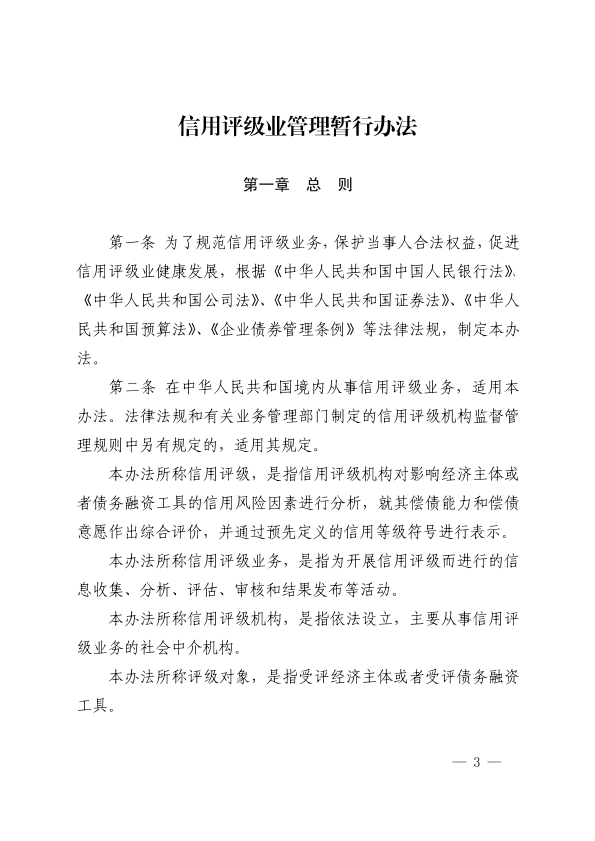 信用评级业管理暂行办法

第一章　总　则

第一条　为了规范信用评级业务，保护当事人合法权益，促进信用评级业健康发展，根据《中华人民共和国中国人民银行法》、《中华人民共和国公司法》、《中华人民共和国证券法》、《中华人民共和国预算法》、《企业债券管理条例》等法律法规，制定本办法。

第二条　在中华人民共和国境内从事信用评级业务，适用本办法。法律法规和有关业务管理部门制定的信用评级机构监督管理规则中另有规定的，适用其规定。

本办法所称信用评级，是指信用评级机构对影响经济主体或者债务融资工具的信用风险因素进行分析，就其偿债能力和偿债意愿作出综合评价，并通过预先定义的信用等级符号进行表示。

本办法所称信用评级业务，是指为开展信用评级而进行的信息收集、分析、评估、审核和结果发布等活动。

本办法所称信用评级机构，是指依法设立，主要从事信用评级业务的社会中介机构。

本办法所称评级对象，是指受评经济主体或者受评债务融资工具。

— 3 —